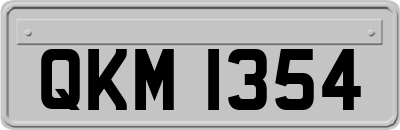 QKM 1354